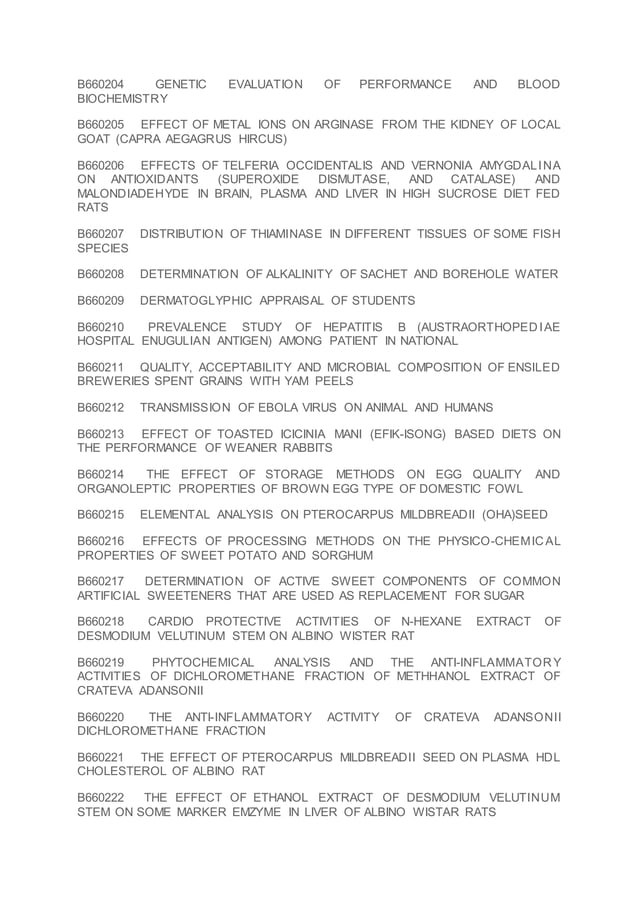 B660204 GENETIC EVALUATION OF PERFORMANCE AND BLOOD BIOCHEMISTRY

B660205 EFFECT OF METAL IONS ON ARGINASE FROM THE KIDNEY OF LOCAL GOAT (CAPRA AEGAGRUS HIRCUS)

B660206 EFFECTS OF TELFERIA OCCIDENTALIS AND VERNONIA AMYGDALINA ON ANTIOXIDANTS (SUPEROXIDE DISMUTASE, AND CATALASE) AND MALONDIADEHYDE IN BRAIN, PLASMA AND LIVER IN HIGH SUCROSE DIET FED RATS

B660207 DISTRIBUTION OF THIAMINASE IN DIFFERENT TISSUES OF SOME FISH SPECIES

B660208 DETERMINATION OF ALKALINITY OF SACHET AND BOREHOLE WATER

B660209 DERMATOGLYPHIC APPRAISAL OF STUDENTS

B660210 PREVALENCE STUDY OF HEPATITIS B (AUSTRAORTHOPEDIAE HOSPITAL ENUGULIAN ANTIGEN) AMONG PATIENT IN NATIONAL

B660211 QUALITY, ACCEPTABILITY AND MICROBIAL COMPOSITION OF ENSILED BREWERIES SPENT GRAINS WITH YAM PEELS

B660212 TRANSMISSION OF EBOLA VIRUS ON ANIMAL AND HUMANS

B660213 EFFECT OF TOASTED ICICINIA MANI (EFIK-ISONG) BASED DIETS ON THE PERFORMANCE OF WEANER RABBITS

B660214 THE EFFECT OF STORAGE METHODS ON EGG QUALITY AND ORGANOLEPTIC PROPERTIES OF BROWN EGG TYPE OF DOMESTIC FOWL

B660215 ELEMENTAL ANALYSIS ON PTEROCARPUS MILDBREADII (OHA)SEED

B660216 EFFECTS OF PROCESSING METHODS ON THE PHYSICO-CHEMICAL PROPERTIES OF SWEET POTATO AND SORGHUM

B660217 DETERMINATION OF ACTIVE SWEET COMPONENTS OF COMMON ARTIFICIAL SWEETENERS THAT ARE USED AS REPLACEMENT FOR SUGAR

B660218 CARDIO PROTECTIVE ACTIVITIES OF N-HEXANE EXTRACT OF DESMODIUM VELUTINUM STEM ON ALBINO WISTER RAT

B660219 PHYTOCHEMICAL ANALYSIS AND THE ANTI-INFLAMMATORY ACTIVITIES OF DICHLOROMETHANE FRACTION OF METHHANOL EXTRACT OF CRATEVA ADANSONII

B660220 THE ANTI-INFLAMMATORY ACTIVITY OF CRATEVA ADANSONII DICHLOROMETHANE FRACTION

B660221 THE EFFECT OF PTEROCARPUS MILDBREADII SEED ON PLASMA HDL CHOLESTEROL OF ALBINO RAT

B660222 THE EFFECT OF ETHANOL EXTRACT OF DESMODIUM VELUTINUM STEM ON SOME MARKER EMZYME IN LIVER OF ALBINO WISTAR RATS